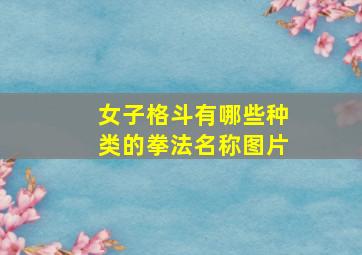 女子格斗有哪些种类的拳法名称图片